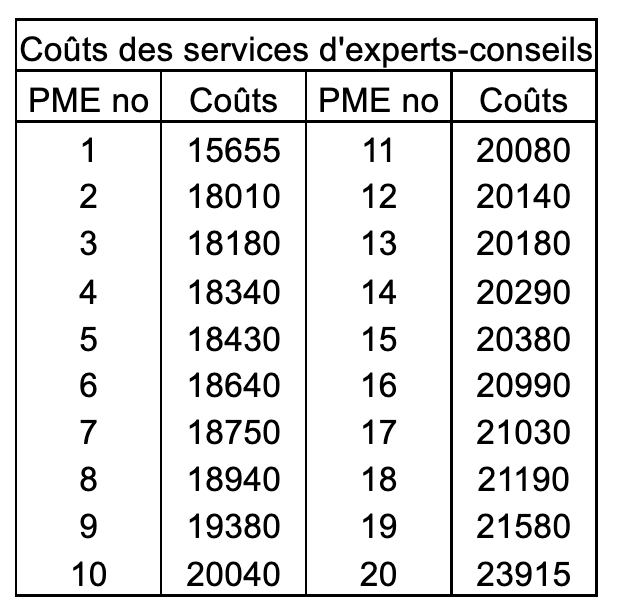 Coûts des services d'experts-conseils

| PME no | Coûts | PME no | Coûts |
|---|---|---|---|
| 1 | 15655 | 11 | 20080 |
| 2 | 18010 | 12 | 20140 |
| 3 | 18180 | 13 | 20180 |
| 4 | 18340 | 14 | 20290 |
| 5 | 18430 | 15 | 20380 |
| 6 | 18640 | 16 | 20990 |
| 7 | 18750 | 17 | 21030 |
| 8 | 18940 | 18 | 21190 |
| 9 | 19380 | 19 | 21580 |
| 10 | 20040 | 20 | 23915 |